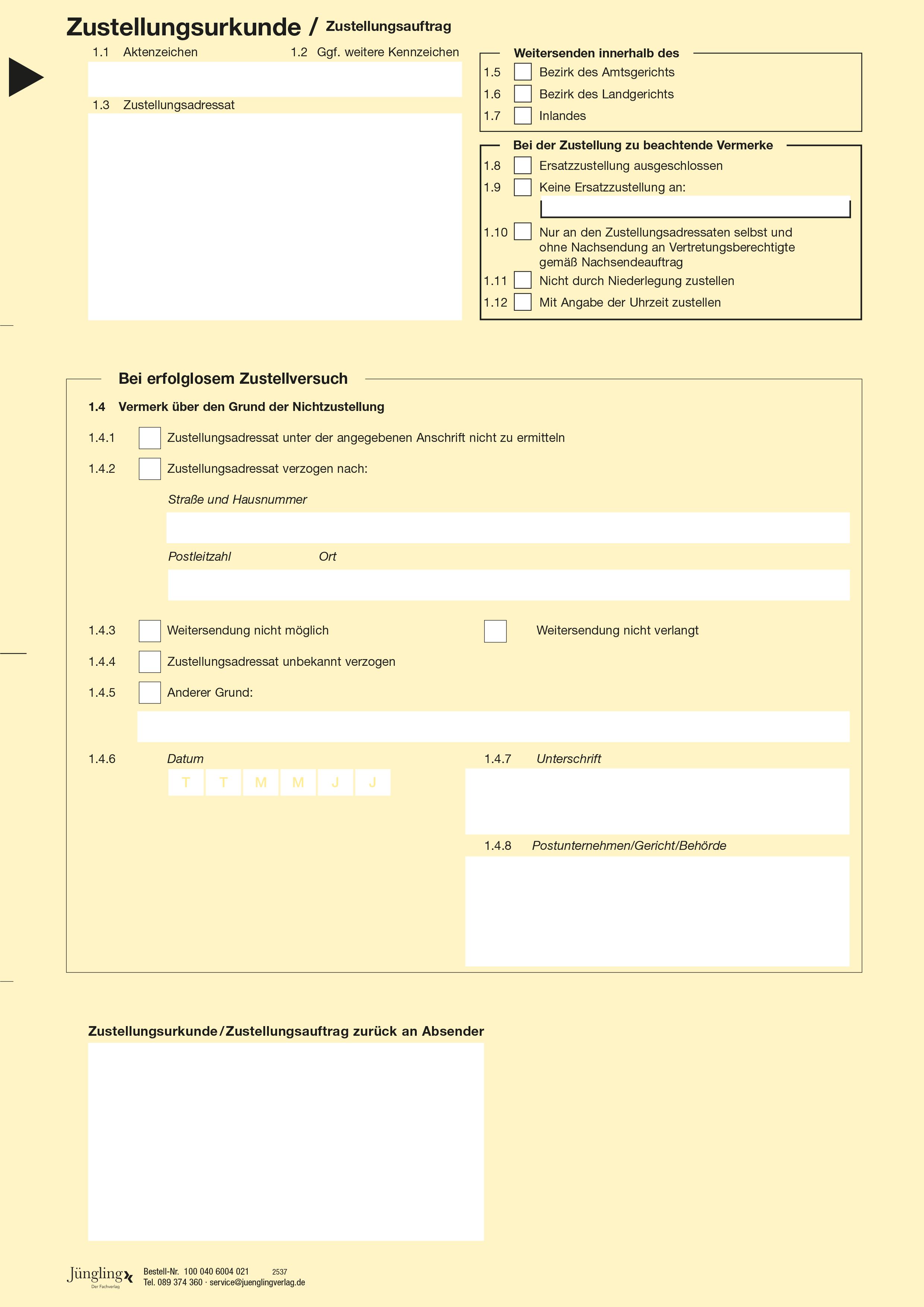 Zustellungsurkunde / Zustellungsauftrag

1.1 Aktenzeichen

1.2 Ggf. weitere Kennzeichen

1.3 Zustellungsadressat

Weitersenden innerhalb des

1.5 Bezirk des Amtsgerichts

1.6 Bezirk des Landgerichts

1.7 Inlandes

Bei der Zustellung zu beachtende Vermerke

1.8 Ersatzzustellung ausgeschlossen

1.9 Keine Ersatzzustellung an:

1.10 Nur an den Zustellungsadressaten selbst und ohne Nachsendung an Vertretungsberechtigte gemäß Nachsendeauftrag

1.11 Nicht durch Niederlegung zustellen

1.12 Mit Angabe der Uhrzeit zustellen

Bei erfolglosem Zustellversuch

1.4 Vermerk über den Grund der Nichtzustellung

1.4.1 Zustellungsadressat unter der angegebenen Anschrift nicht zu ermitteln

1.4.2 Zustellungsadressat verzogen nach:

Straße und Hausnummer

Postleitzahl Ort

1.4.3 Weitersendung nicht möglich

Weitersendung nicht verlangt

1.4.4 Zustellungsadressat unbekannt verzogen

1.4.5 Anderer Grund:

1.4.6 Datum

T T M M J J

1.4.7 Unterschrift

1.4.8 Postunternehmen/Gericht/Behörde

Zustellungsurkunde/Zustellungsauftrag zurück an Absender

Jüngling Der Fachverlag

Bestell-Nr. 100 040 6004 021 2537
Tel. 089 374 360 · service@juenglingverlag.de